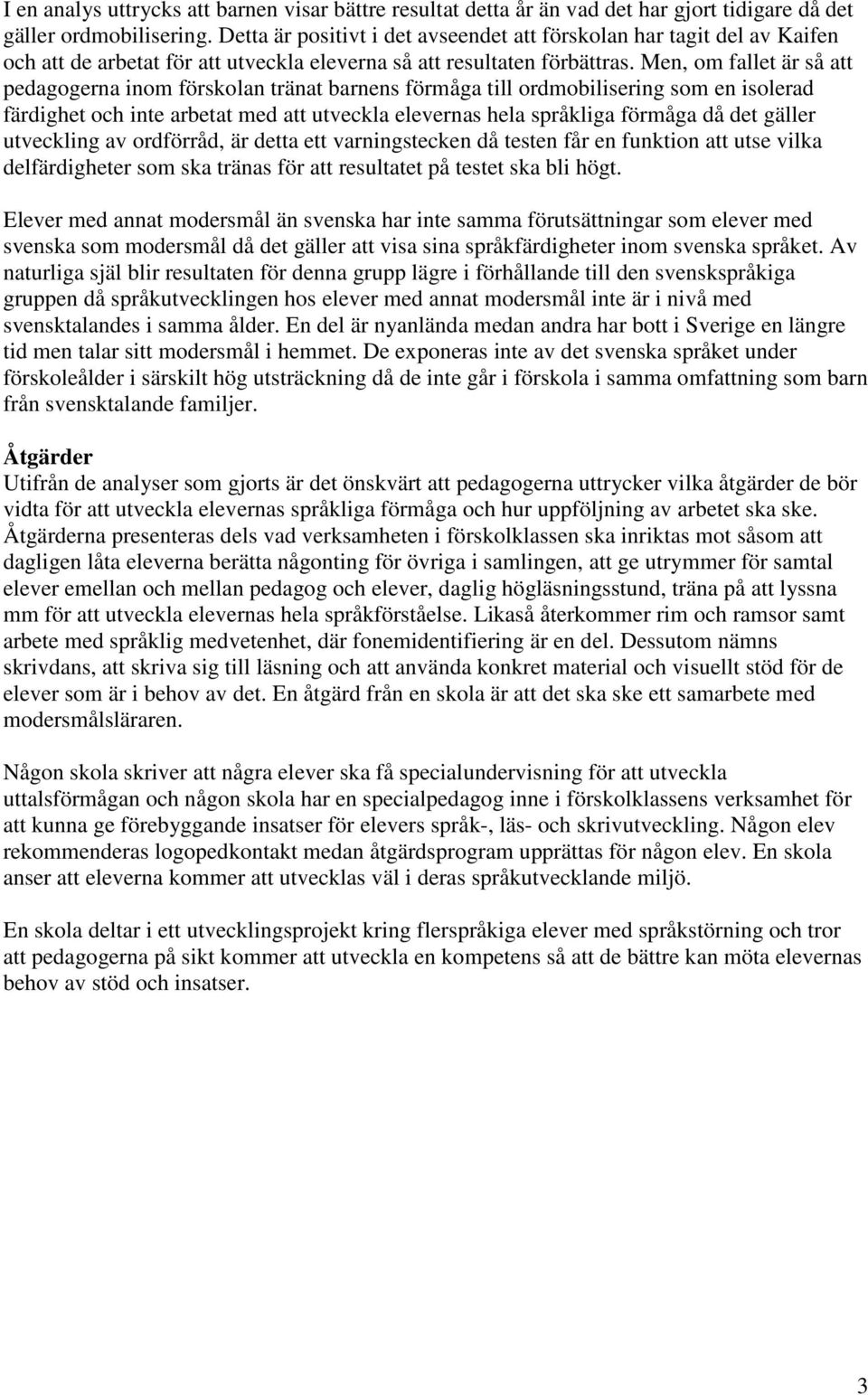 I en analys uttrycks att barnen visar bättre resultat detta år än vad det har gjort tidigare då det gäller ordmobilisering. Detta är positivt i det avseendet att förskolan har tagit del av Kaifen och att de arbetat för att utveckla eleverna så att resultaten förbättras. Men, om fallet är så att pedagogerna inom förskolan tränat barnens förmåga till ordmobilisering som en isolerad färdighet och inte arbetat med att utveckla elevernas hela språkliga förmåga då det gäller utveckling av ordförråd, är detta ett varningstecken då testen får en funktion att utse vilka delfärdigheter som ska tränas för att resultatet på testet ska bli högt.

Elever med annat modersmål än svenska har inte samma förutsättningar som elever med svenska som modersmål då det gäller att visa sina språkfärdigheter inom svenska språket. Av naturliga själ blir resultaten för denna grupp lägre i förhållande till den svenskspråkiga gruppen då språkutvecklingen hos elever med annat modersmål inte är i nivå med svensktalandes i samma ålder. En del är nyanlända medan andra har bott i Sverige en längre tid men talar sitt modersmål i hemmet. De exponeras inte av det svenska språket under förskoleålder i särskilt hög utsträckning då de inte går i förskola i samma omfattning som barn från svensktalande familjer.

Åtgärder
Utifrån de analyser som gjorts är det önskvärt att pedagogerna uttrycker vilka åtgärder de bör vidta för att utveckla elevernas språkliga förmåga och hur uppföljning av arbetet ska ske. Åtgärderna presenteras dels vad verksamheten i förskolklassen ska inriktas mot såsom att dagligen låta eleverna berätta någonting för övriga i samlingen, att ge utrymmer för samtal elever emellan och mellan pedagog och elever, daglig högläsningsstund, träna på att lyssna mm för att utveckla elevernas hela språkförståelse. Likaså återkommer rim och ramsor samt arbete med språklig medvetenhet, där fonemidentifiering är en del. Dessutom nämns skrivdans, att skriva sig till läsning och att använda konkret material och visuellt stöd för de elever som är i behov av det. En åtgärd från en skola är att det ska ske ett samarbete med modersmålsläraren.

Någon skola skriver att några elever ska få specialundervisning för att utveckla uttalsförmågan och någon skola har en specialpedagog inne i förskolklassens verksamhet för att kunna ge förebyggande insatser för elevers språk-, läs- och skrivutveckling. Någon elev rekommenderas logopedkontakt medan åtgärdsprogram upprättas för någon elev. En skola anser att eleverna kommer att utvecklas väl i deras språkutvecklande miljö.

En skola deltar i ett utvecklingsprojekt kring flerspråkiga elever med språkstörning och tror att pedagogerna på sikt kommer att utveckla en kompetens så att de bättre kan möta elevernas behov av stöd och insatser.

3